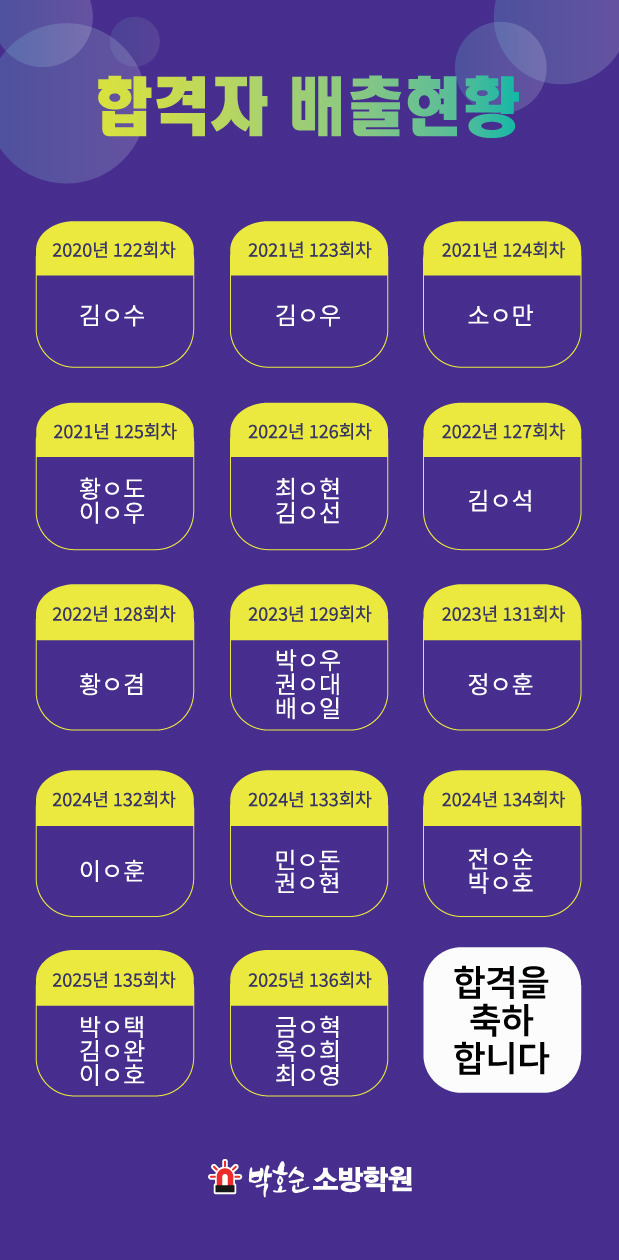 합격자 배출현황

2020년 122회차
김○수

2021년 123회차
김○우

2021년 124회차
소○만

2021년 125회차
황○도
이○우

2022년 126회차
최○현
김○선

2022년 127회차
김○석

2022년 128회차
황○겸

2023년 129회차
박○우
권○대
배○일

2023년 131회차
정○훈

2024년 132회차
이○훈

2024년 133회차
민○돈
권○현

2024년 134회차
전○순
박○호

2025년 135회차
박○택
김○완
이○호

2025년 136회차
금○혁
옥○희
최○영

합격을
축하
합니다

박호순 소방학원